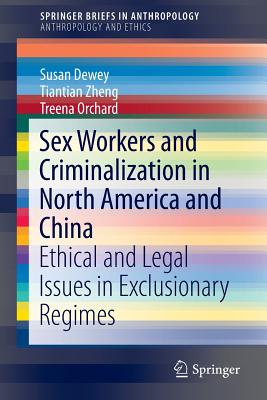 SPRINGER BRIEFS IN ANTHROPOLOGY
ANTHROPOLOGY AND ETHICS

Susan Dewey
Tiantian Zheng
Treena Orchard

Sex Workers and Criminalization in North America and China

Ethical and Legal Issues in Exclusionary Regimes

Springer